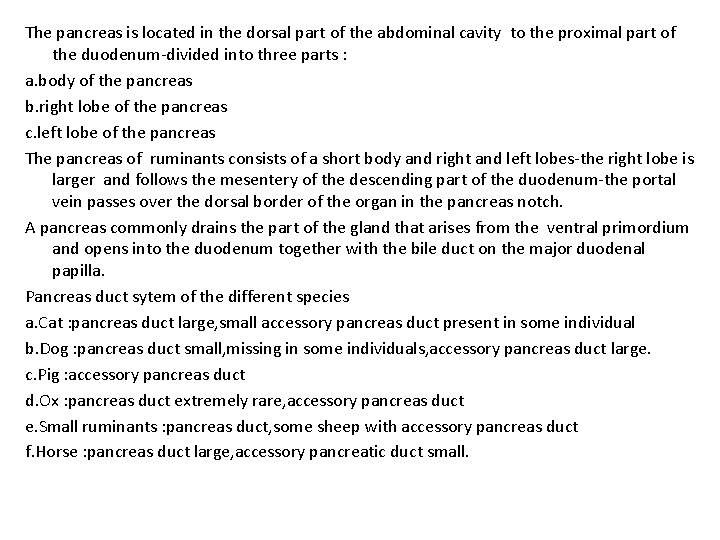 The pancreas is located in the dorsal part of the abdominal cavity to the proximal part of the duodenum-divided into three parts :

a.body of the pancreas

b.right lobe of the pancreas

c.left lobe of the pancreas

The pancreas of ruminants consists of a short body and right and left lobes-the right lobe is larger and follows the mesentery of the descending part of the duodenum-the portal vein passes over the dorsal border of the organ in the pancreas notch.

A pancreas commonly drains the part of the gland that arises from the ventral primordium and opens into the duodenum together with the bile duct on the major duodenal papilla.

Pancreas duct sytem of the different species

a.Cat :pancreas duct large,small accessory pancreas duct present in some individual

b.Dog :pancreas duct small,missing in some individuals,accessory pancreas duct large.

c.Pig :accessory pancreas duct

d.Ox :pancreas duct extremely rare,accessory pancreas duct

e.Small ruminants :pancreas duct,some sheep with accessory pancreas duct

f.Horse :pancreas duct large,accessory pancreatic duct small.